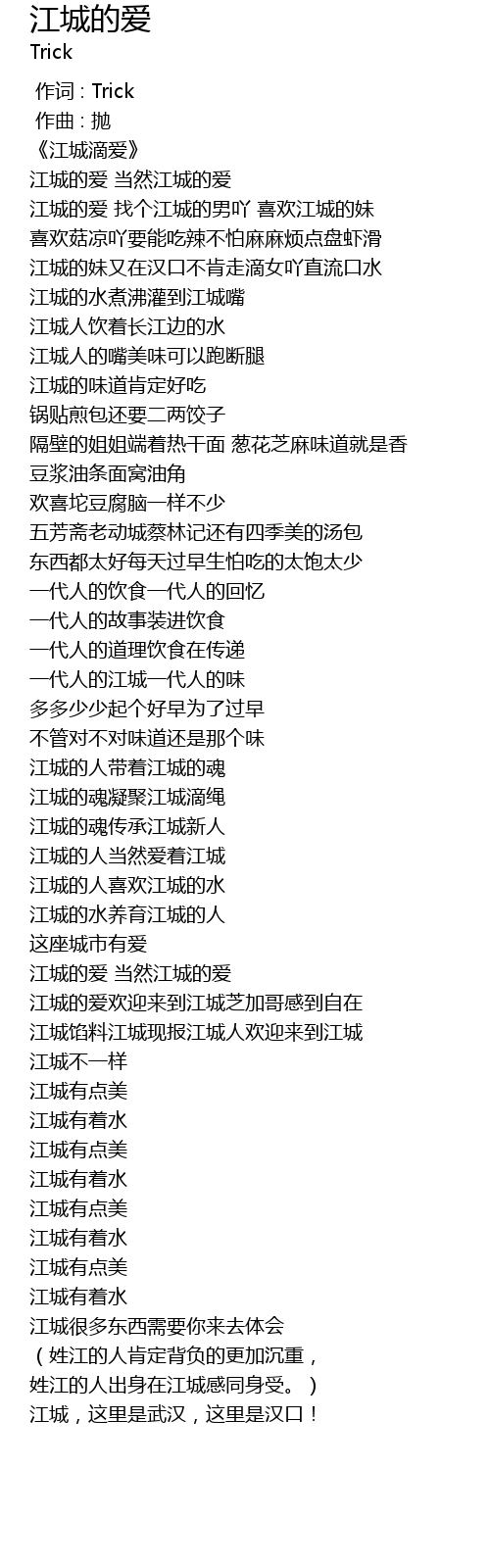 江城的爱
Trick

作词 : Trick
作曲 : 抛
《江城滴爱》
江城的爱 当然江城的爱
江城的爱 找个江城的男吖 喜欢江城的妹
喜欢菇凉吖要能吃辣不怕麻麻烦点盘虾滑
江城的妹又在汉口不肯走滴女吖直流口水
江城的水煮沸灌到江城嘴
江城人饮着长江边的水
江城人的嘴美味可以跑断腿
江城的味道肯定好吃
锅贴煎包还要二两饺子
隔壁的姐姐端着热干面 葱花芝麻味道就是香
豆浆油条面窝油角
欢喜坨豆腐脑一样不少
五芳斋老动城蔡林记还有四季美的汤包
东西都太好每天过早生怕吃的太饱太少
一代人的饮食一代人的回忆
一代人的故事装进饮食
一代人的道理饮食在传递
一代人的江城一代人的味
多多少少起个好早为了过早
不管对不对味道还是那个味
江城的人带着江城的魂
江城的魂凝聚江城滴绳
江城的魂传承江城新人
江城的人当然爱着江城
江城的人喜欢江城的水
江城的水养育江城的人
这座城市有爱
江城的爱 当然江城的爱
江城的爱欢迎来到江城芝加哥感到自在
江城馅料江城现报江城人欢迎来到江城
江城不一样
江城有点美
江城有着水
江城有点美
江城有着水
江城有点美
江城有着水
江城有点美
江城有着水
江城很多东西需要你来去体会
（姓江的人肯定背负的更加沉重，
姓江的人出身在江城感同身受。）
江城，这里是武汉，这里是汉口！